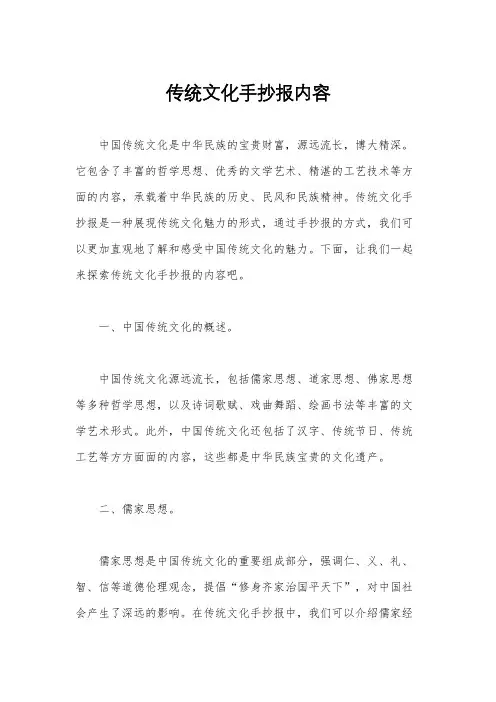 传统文化手抄报内容

中国传统文化是中华民族的宝贵财富，源远流长，博大精深。它包含了丰富的哲学思想、优秀的文学艺术、精湛的工艺技术等方面的内容，承载着中华民族的历史、民风和民族精神。传统文化手抄报是一种展现传统文化魅力的形式，通过手抄报的方式，我们可以更加直观地了解和感受中国传统文化的魅力。下面，让我们一起来探索传统文化手抄报的内容吧。

一、中国传统文化的概述。

中国传统文化源远流长，包括儒家思想、道家思想、佛家思想等多种哲学思想，以及诗词歌赋、戏曲舞蹈、绘画书法等丰富的文学艺术形式。此外，中国传统文化还包括了汉字、传统节日、传统工艺等方方面面的内容，这些都是中华民族宝贵的文化遗产。

二、儒家思想。

儒家思想是中国传统文化的重要组成部分，强调仁、义、礼、智、信等道德伦理观念，提倡“修身齐家治国平天下”，对中国社会产生了深远的影响。在传统文化手抄报中，我们可以介绍儒家经